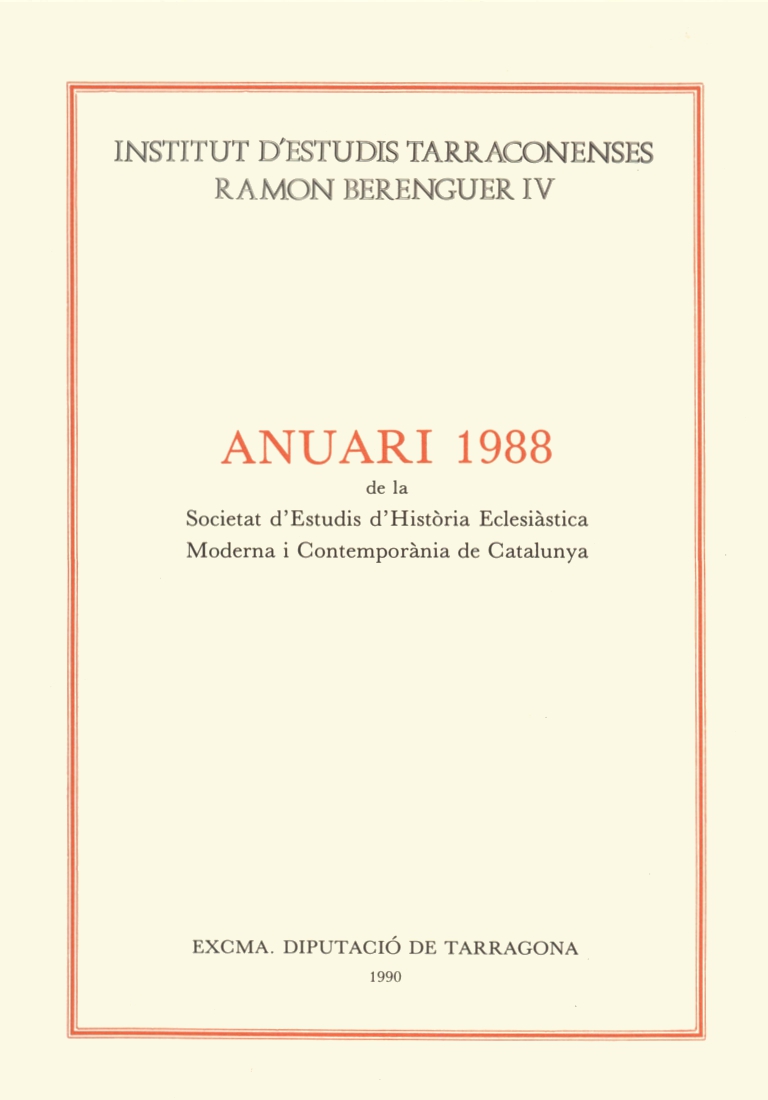 INSTITUT D'ESTUDIS TARRACONENSES
RAMON BERENGUER IV

ANUARI 1988
de la
Societat d'Estudis d'Història Eclesiàstica
Moderna i Contemporània de Catalunya

EXCMA. DIPUTACIÓ DE TARRAGONA
1990